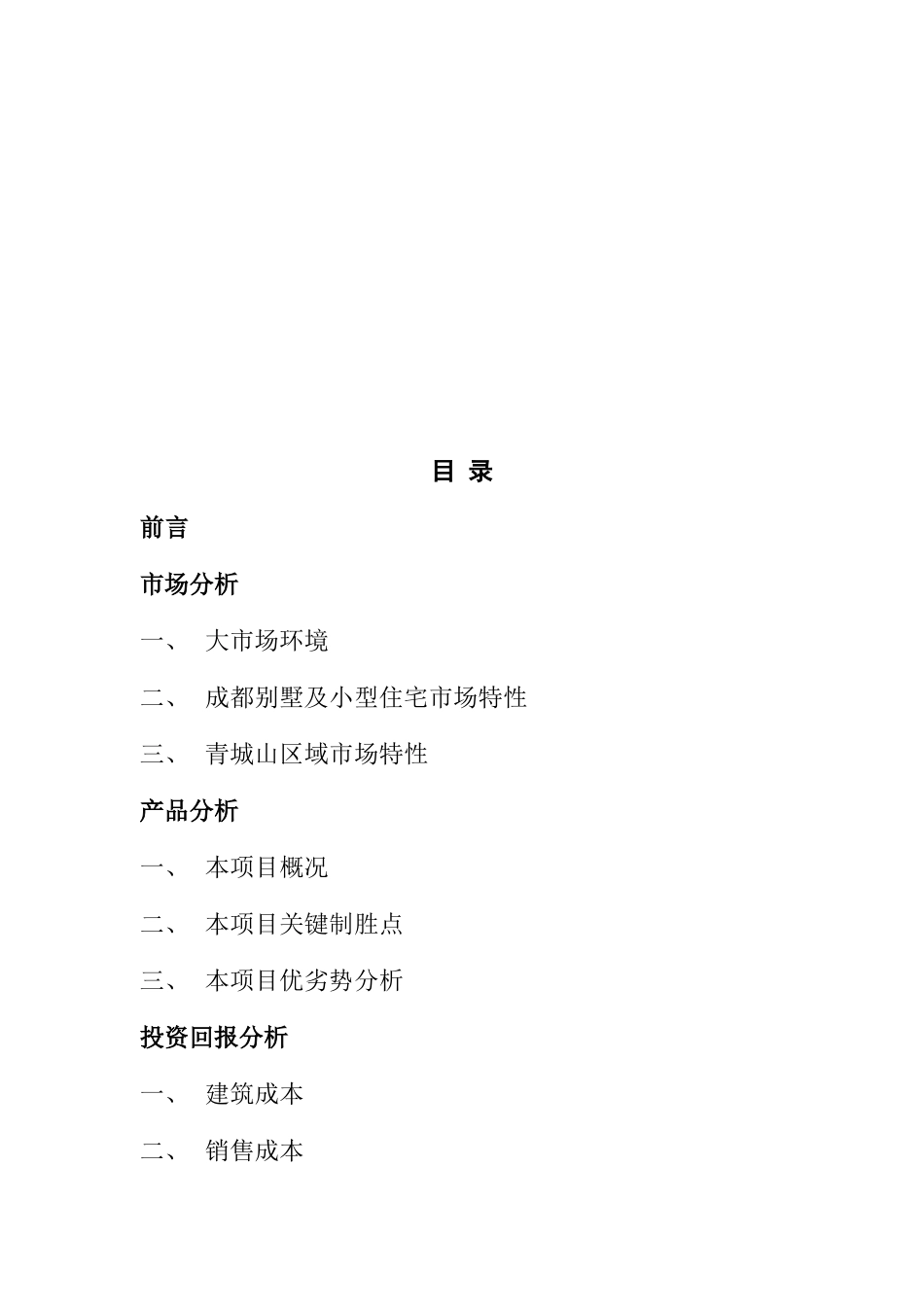 目 录

前言

市场分析

一、 大市场环境

二、 成都别墅及小型住宅市场特性

三、 青城山区域市场特性

产品分析

一、 本项目概况

二、 本项目关键制胜点

三、 本项目优劣势分析

投资回报分析

一、 建筑成本

二、 销售成本